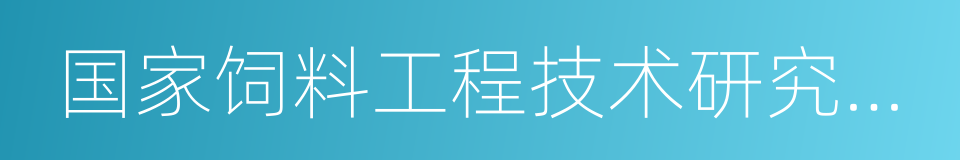 国家饲料工程技术研究...